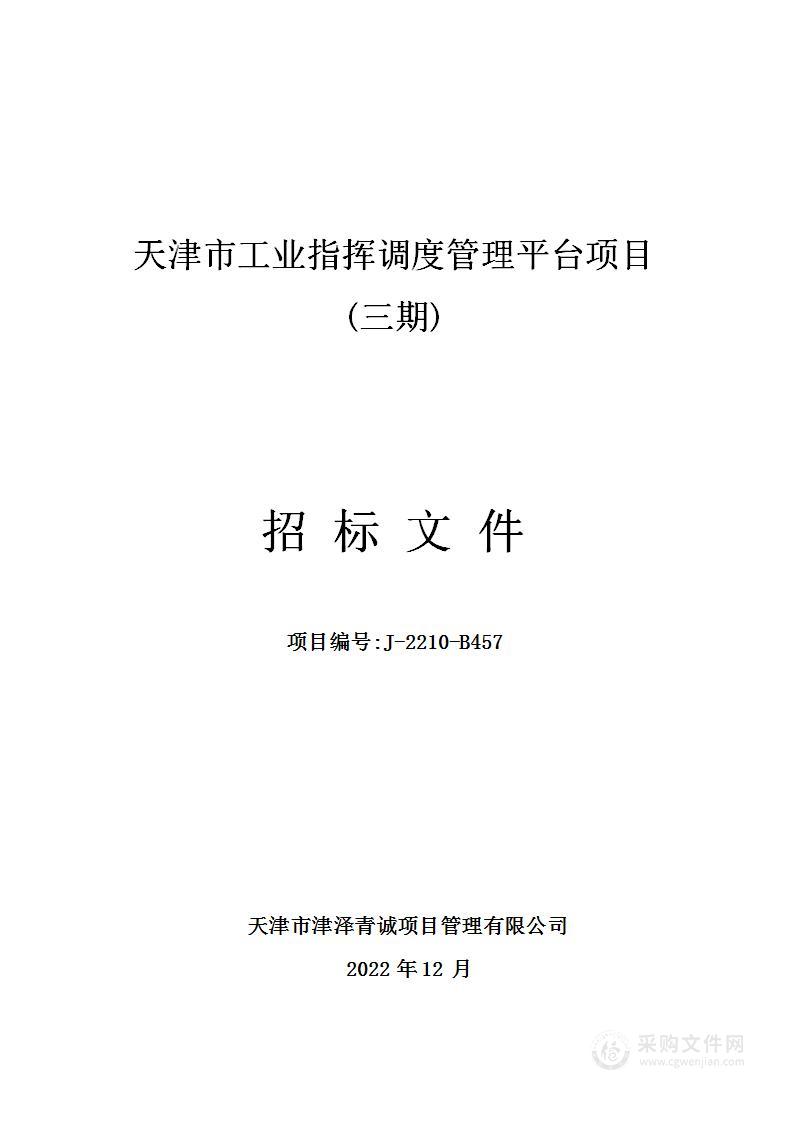 天津市工业指挥调度管理平台项目
(三期)

招 标 文 件

项目编号:J-2210-B457

天津市津泽青诚项目管理有限公司

2022 年 12 月

采购文件网
www.cgwenjian.com